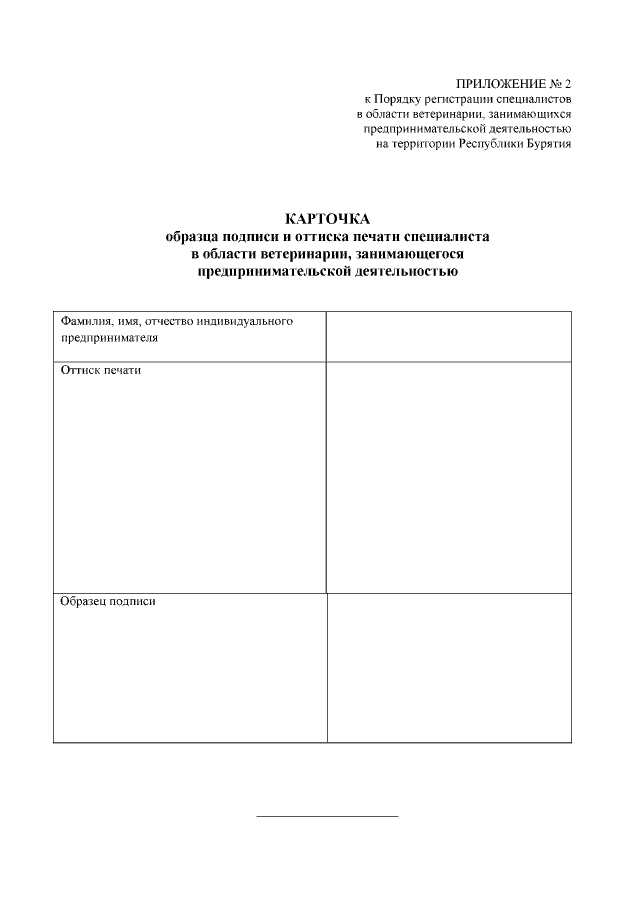 ПРИЛОЖЕНИЕ № 2
к Порядку регистрации специалистов
в области ветеринарии, занимающихся
предпринимательской деятельностью
на территории Республики Бурятия

КАРТОЧКА
образца подписи и оттиска печати специалиста
в области ветеринарии, занимающегося
предпринимательской деятельностью

| Фамилия, имя, отчество индивидуального предпринимателя | |
|---|---|
| Оттиск печати | |
| Образец подписи | |